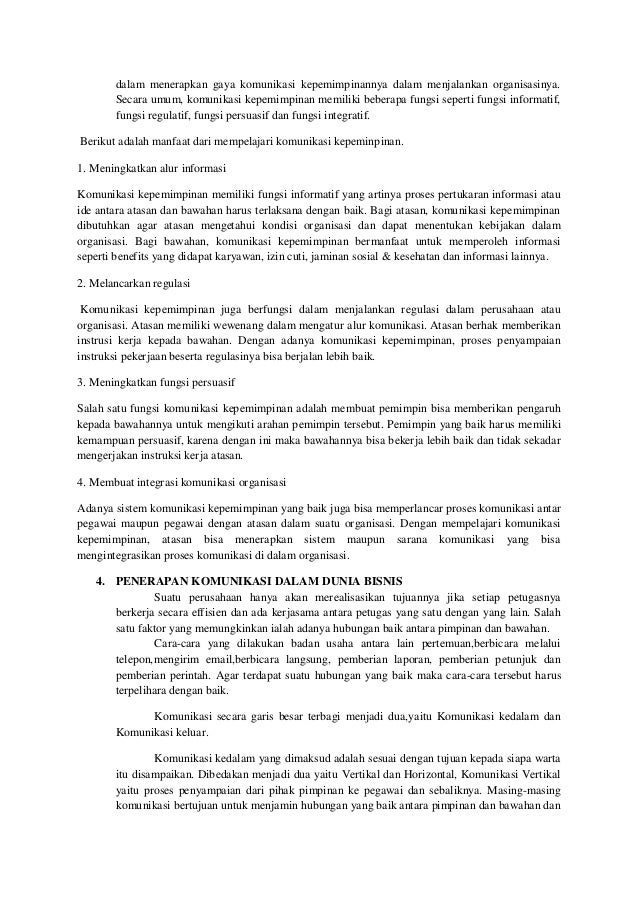 dalam menerapkan gaya komunikasi kepemimpinannya dalam menjalankan organisasinya. Secara umum, komunikasi kepemimpinan memiliki beberapa fungsi seperti fungsi informatif, fungsi regulatif, fungsi persuasif dan fungsi integratif.

Berikut adalah manfaat dari mempelajari komunikasi kepeminpinan.

1. Meningkatkan alur informasi

Komunikasi kepemimpinan memiliki fungsi informatif yang artinya proses pertukaran informasi atau ide antara atasan dan bawahan harus terlaksana dengan baik. Bagi atasan, komunikasi kepemimpinan dibutuhkan agar atasan mengetahui kondisi organisasi dan dapat menentukan kebijakan dalam organisasi. Bagi bawahan, komunikasi kepemimpinan bermanfaat untuk memperoleh informasi seperti benefits yang didapat karyawan, izin cuti, jaminan sosial & kesehatan dan informasi lainnya.

2. Melancarkan regulasi

Komunikasi kepemimpinan juga berfungsi dalam menjalankan regulasi dalam perusahaan atau organisasi. Atasan memiliki wewenang dalam mengatur alur komunikasi. Atasan berhak memberikan instrusi kerja kepada bawahan. Dengan adanya komunikasi kepemimpinan, proses penyampaian instruksi pekerjaan beserta regulasinya bisa berjalan lebih baik.

3. Meningkatkan fungsi persuasif

Salah satu fungsi komunikasi kepemimpinan adalah membuat pemimpin bisa memberikan pengaruh kepada bawahannya untuk mengikuti arahan pemimpin tersebut. Pemimpin yang baik harus memiliki kemampuan persuasif, karena dengan ini maka bawahannya bisa bekerja lebih baik dan tidak sekadar mengerjakan instruksi kerja atasan.

4. Membuat integrasi komunikasi organisasi

Adanya sistem komunikasi kepemimpinan yang baik juga bisa memperlancar proses komunikasi antar pegawai maupun pegawai dengan atasan dalam suatu organisasi. Dengan mempelajari komunikasi kepemimpinan, atasan bisa menerapkan sistem maupun sarana komunikasi yang bisa mengintegrasikan proses komunikasi di dalam organisasi.

4. PENERAPAN KOMUNIKASI DALAM DUNIA BISNIS

Suatu perusahaan hanya akan merealisasikan tujuannya jika setiap petugasnya berkerja secara effisien dan ada kerjasama antara petugas yang satu dengan yang lain. Salah satu faktor yang memungkinkan ialah adanya hubungan baik antara pimpinan dan bawahan.

Cara-cara yang dilakukan badan usaha antara lain pertemuan,berbicara melalui telepon,mengirim email,berbicara langsung, pemberian laporan, pemberian petunjuk dan pemberian perintah. Agar terdapat suatu hubungan yang baik maka cara-cara tersebut harus terpelihara dengan baik.

Komunikasi secara garis besar terbagi menjadi dua,yaitu Komunikasi kedalam dan Komunikasi keluar.

Komunikasi kedalam yang dimaksud adalah sesuai dengan tujuan kepada siapa warta itu disampaikan. Dibedakan menjadi dua yaitu Vertikal dan Horizontal, Komunikasi Vertikal yaitu proses penyampaian dari pihak pimpinan ke pegawai dan sebaliknya. Masing-masing komunikasi bertujuan untuk menjamin hubungan yang baik antara pimpinan dan bawahan dan